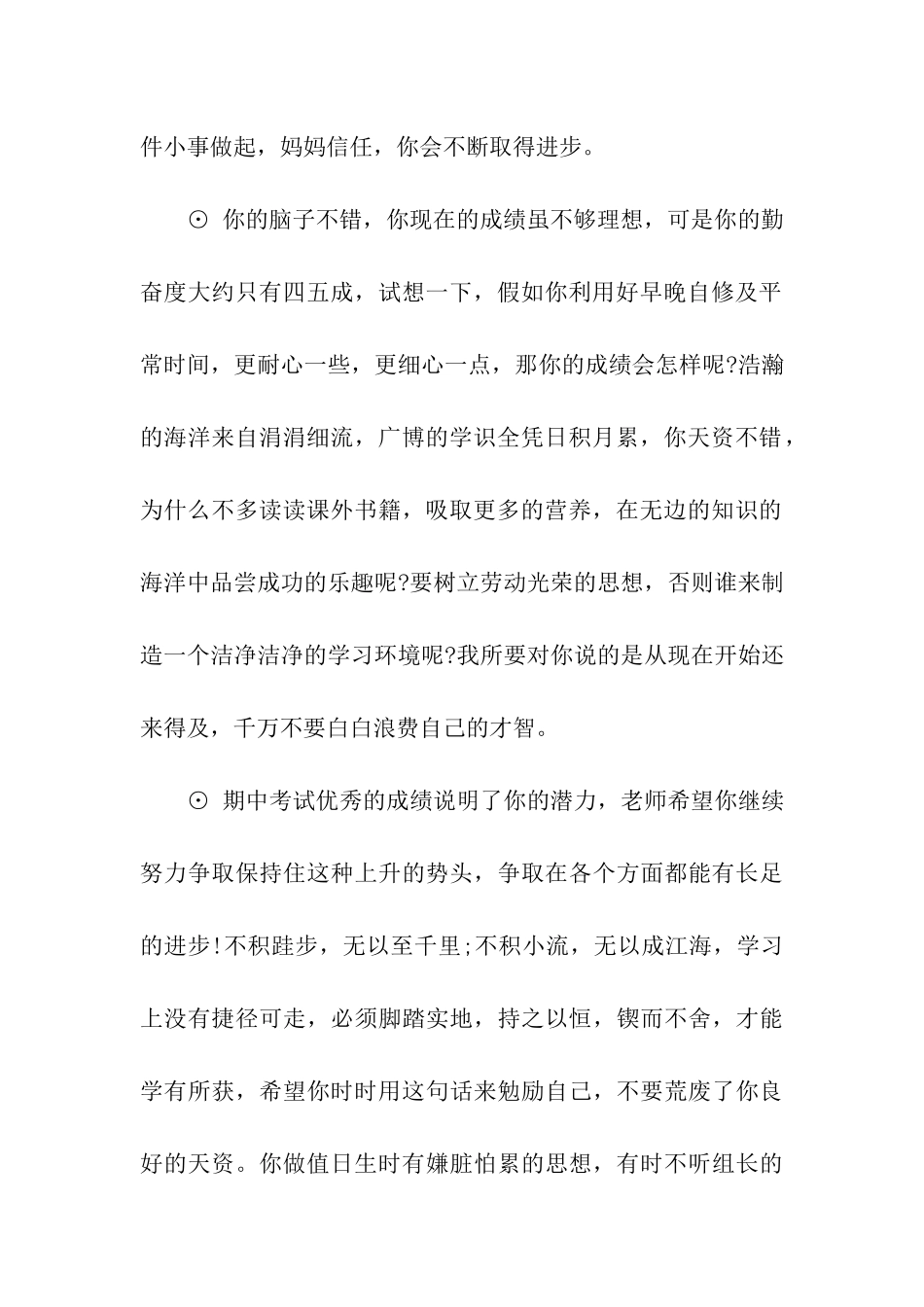 件小事做起，妈妈信任，你会不断取得进步。

⊙ 你的脑子不错，你现在的成绩虽不够理想，可是你的勤奋度大约只有四五成，试想一下，假如你利用好早晚自修及平常时间，更耐心一些，更细心一点，那你的成绩会怎样呢?浩瀚的海洋来自涓涓细流，广博的学识全凭日积月累，你天资不错，为什么不多读读课外书籍，吸取更多的营养，在无边的知识的海洋中品尝成功的乐趣呢?要树立劳动光荣的思想，否则谁来制造一个洁净洁净的学习环境呢?我所要对你说的是从现在开始还来得及，千万不要白白浪费自己的才智。

⊙ 期中考试优秀的成绩说明了你的潜力，老师希望你继续努力争取保持住这种上升的势头，争取在各个方面都能有长足的进步!不积跬步，无以至千里;不积小流，无以成江海，学习上没有捷径可走，必须脚踏实地，持之以恒，锲而不舍，才能学有所获，希望你时时用这句话来勉励自己，不要荒废了你良好的天资。你做值日生时有嫌脏怕累的思想，有时不听组长的